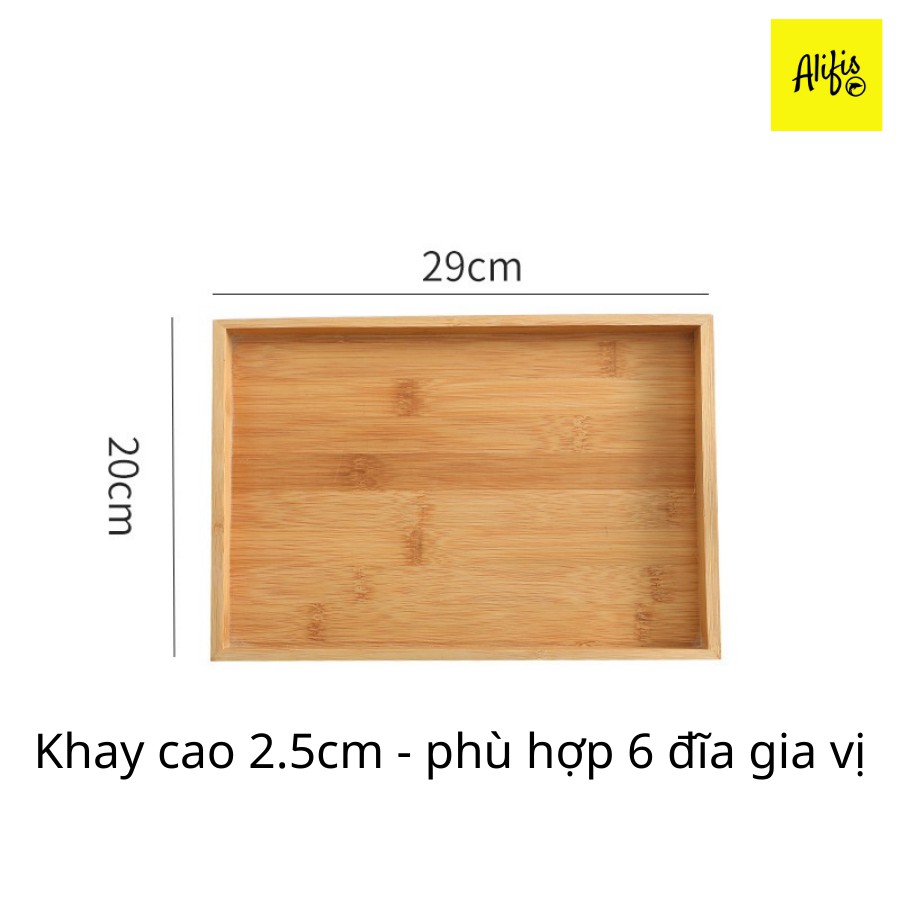 Alifis

29cm

20cm

Khay cao 2.5cm - phù hợp 6 đĩa gia vị